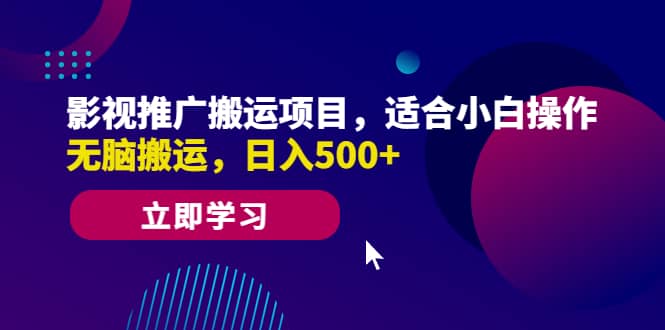 影视推广搬运项目，适合小白操作
无脑搬运，日入500+

立即学习